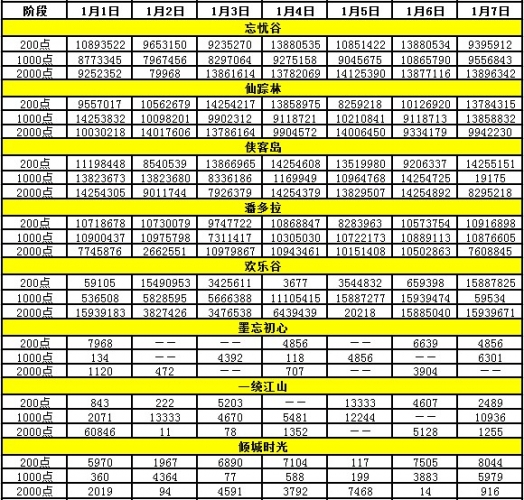 | 阶段 | 1月1日 | 1月2日 | 1月3日 | 1月4日 | 1月5日 | 1月6日 | 1月7日 |
|---|---|---|---|---|---|---|---|
| 忘忧谷 | | | | | | | |
| 200点 | 10893522 | 9653150 | 9235270 | 13880535 | 10851422 | 13880534 | 9395912 |
| 1000点 | 8773345 | 7967456 | 8297064 | 9275158 | 9045675 | 10865790 | 9556843 |
| 2000点 | 9252352 | 79968 | 13861614 | 13782069 | 14125390 | 13877116 | 13896342 |
| 仙踪林 | | | | | | | |
| 200点 | 9557017 | 10562679 | 14254217 | 13858975 | 8259218 | 10126920 | 13784315 |
| 1000点 | 14253832 | 10098201 | 9902312 | 9118721 | 10210841 | 9118713 | 13858832 |
| 2000点 | 10030218 | 14017606 | 13786164 | 9904572 | 14006450 | 9334179 | 9942230 |
| 侠客岛 | | | | | | | |
| 200点 | 11198448 | 8540539 | 13866965 | 14254608 | 13519980 | 9206337 | 14255151 |
| 1000点 | 13823673 | 13823680 | 8336186 | 1169949 | 10964768 | 14254725 | 19175 |
| 2000点 | 14254305 | 9011744 | 7926379 | 14254379 | 13829507 | 14254892 | 8295218 |
| 潘多拉 | | | | | | | |
| 200点 | 10718678 | 10730079 | 9747722 | 10868847 | 8283963 | 10573754 | 10916898 |
| 1000点 | 10900437 | 10975798 | 7311417 | 10305030 | 10722173 | 10889113 | 10876605 |
| 2000点 | 7745876 | 2662551 | 10979867 | 10943461 | 10151408 | 10502863 | 7608845 |
| 欢乐谷 | | | | | | | |
| 200点 | 59105 | 15490953 | 3425611 | 3677 | 3544832 | 659398 | 15887825 |
| 1000点 | 536508 | 5828595 | 5666388 | 11105415 | 15887277 | 15939474 | 59534 |
| 2000点 | 15939183 | 3827426 | 3476538 | 6439439 | 20218 | 15885040 | 15939671 |
| 墨忘初心 | | | | | | | |
| 200点 | 7968 | —— | —— | 4856 | —— | 6639 | 4856 |
| 1000点 | 134 | —— | 4392 | 118 | 4856 | —— | 6301 |
| 2000点 | 1120 | 472 | —— | 707 | —— | 3904 | —— |
| 一统江山 | | | | | | | |
| 200点 | 843 | 222 | 5203 | —— | 13333 | 4607 | 2489 |
| 1000点 | 2071 | 13333 | 4670 | 5481 | 12244 | —— | 10936 |
| 2000点 | 60846 | 11 | 78 | 1352 | —— | 5128 | 1255 |
| 倾城时光 | | | | | | | |
| 200点 | 5970 | 1967 | 6890 | 7104 | 117 | 7505 | 8044 |
| 1000点 | 360 | 4364 | 77 | 588 | 199 | 3883 | 5979 |
| 2000点 | 2019 | 94 | 4591 | 3792 | 7468 | 14 | 916 |